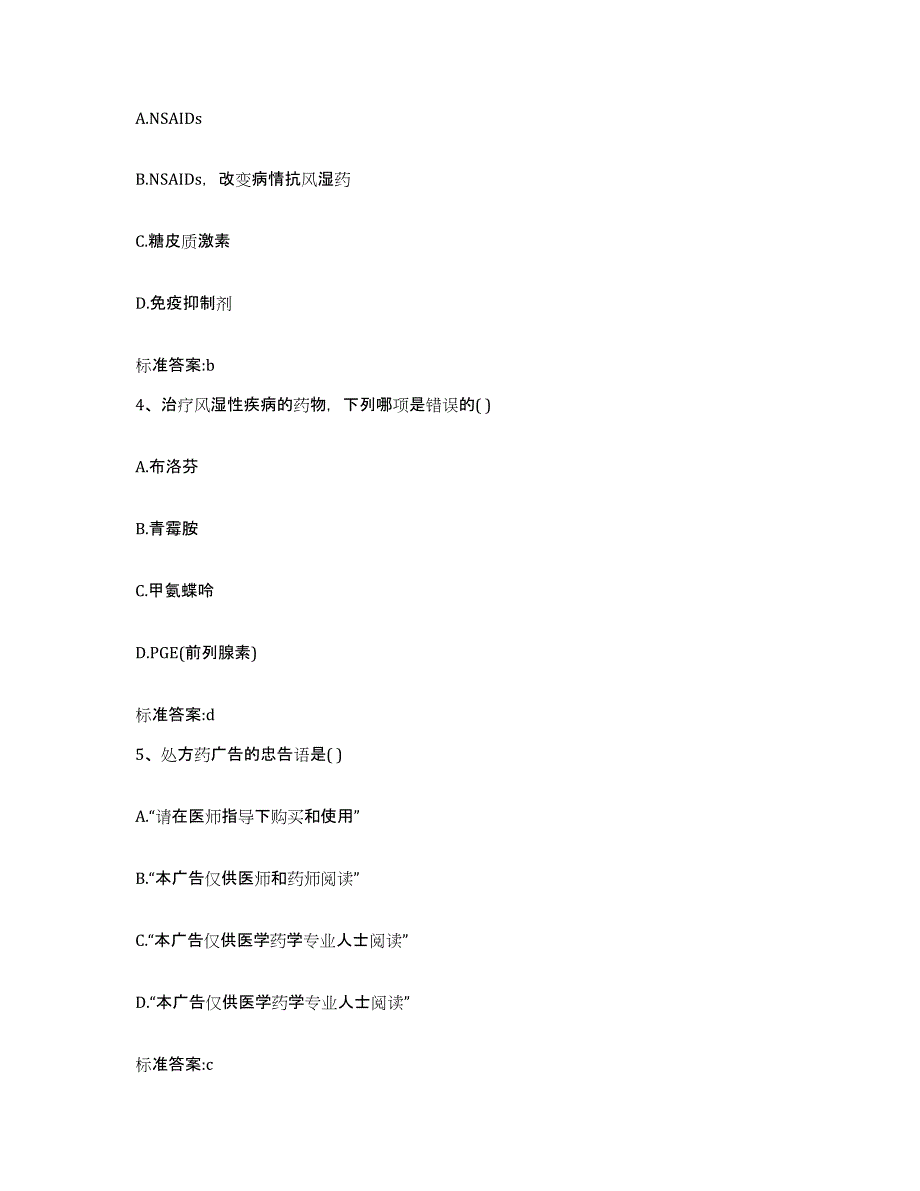 A.NSAIDs

B.NSAIDs，改变病情抗风湿药

C.糖皮质激素

D.免疫抑制剂

标准答案:b

4、治疗风湿性疾病的药物，下列哪项是错误的( )

A.布洛芬

B.青霉胺

C.甲氨蝶呤

D.PGE(前列腺素)

标准答案:d

5、处方药广告的忠告语是( )

A.“请在医师指导下购买和使用”

B.“本广告仅供医师和药师阅读”

C.“本广告仅供医学药学专业人士阅读”

D.“本广告仅供医学药学专业人士阅读”

标准答案:c